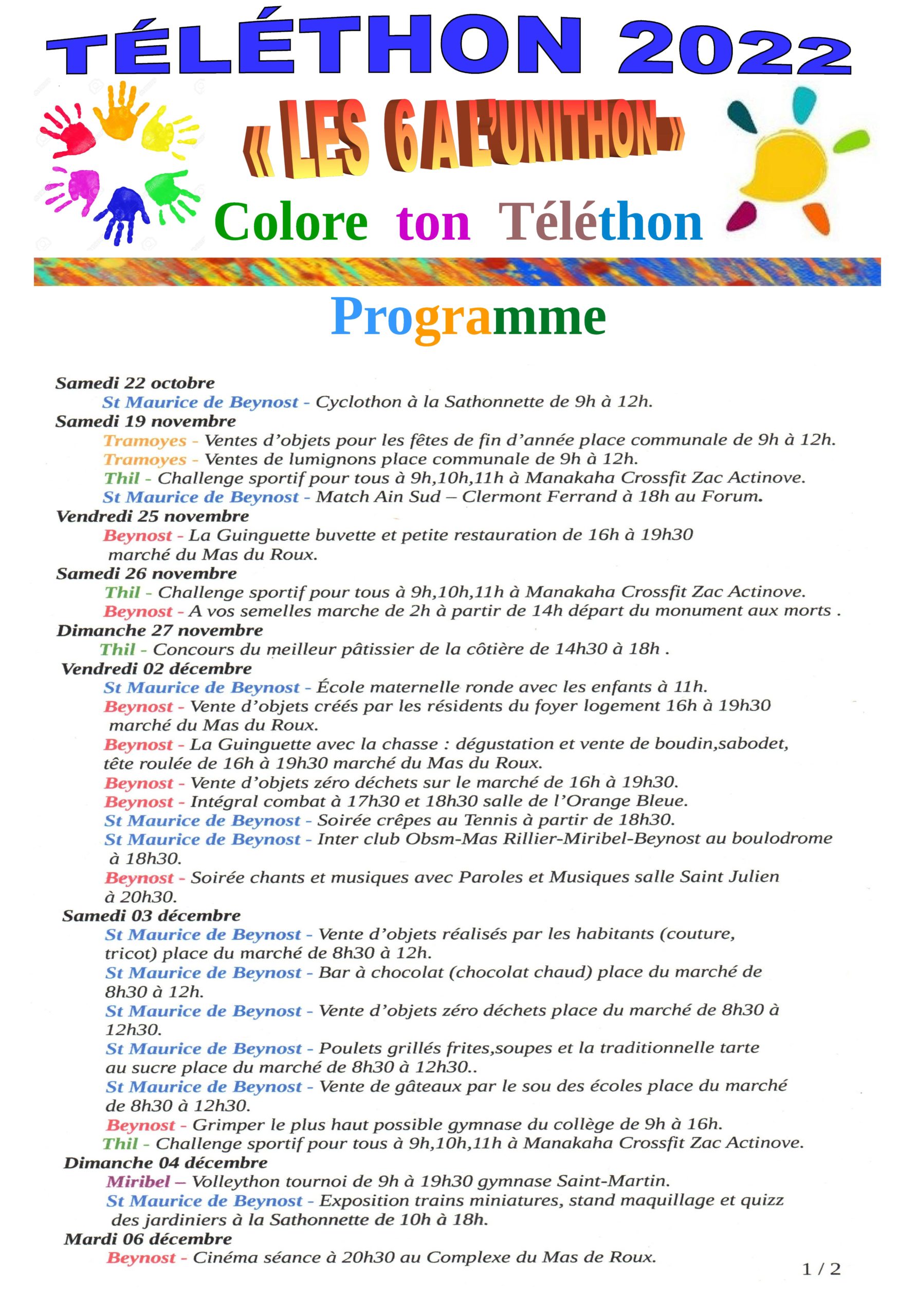 TÉLÉTHON 2022

« LES 6 A L'UNITHON »

Colore ton Téléthon

Programme

Samedi 22 octobre
St Maurice de Beynost - Cyclothon à la Sathonnette de 9h à 12h.
Samedi 19 novembre
Tramoyes - Ventes d'objets pour les fêtes de fin d'année place communale de 9h à 12h.
Tramoyes - Ventes de lumignons place communale de 9h à 12h.
Thil - Challenge sportif pour tous à 9h,10h,11h à Manakaha Crossfit Zac Actinove.
St Maurice de Beynost - Match Ain Sud – Clermont Ferrand à 18h au Forum.
Vendredi 25 novembre
Beynost - La Guinguette buvette et petite restauration de 16h à 19h30 marché du Mas du Roux.
Samedi 26 novembre
Thil - Challenge sportif pour tous à 9h,10h,11h à Manakaha Crossfit Zac Actinove.
Beynost - A vos semelles marche de 2h à partir de 14h départ du monument aux morts .
Dimanche 27 novembre
Thil - Concours du meilleur pâtissier de la côtière de 14h30 à 18h .
Vendredi 02 décembre
St Maurice de Beynost - École maternelle ronde avec les enfants à 11h.
Beynost - Vente d'objets créés par les résidents du foyer logement 16h à 19h30 marché du Mas du Roux.
Beynost - La Guinguette avec la chasse : dégustation et vente de boudin,sabodet, tête roulée de 16h à 19h30 marché du Mas du Roux.
Beynost - Vente d'objets zéro déchets sur le marché de 16h à 19h30.
Beynost - Intégral combat à 17h30 et 18h30 salle de l'Orange Bleue.
St Maurice de Beynost - Soirée crêpes au Tennis à partir de 18h30.
St Maurice de Beynost - Inter club Obsm-Mas Rillier-Miribel-Beynost au boulodrome à 18h30.
Beynost - Soirée chants et musiques avec Paroles et Musiques salle Saint Julien à 20h30.
Samedi 03 décembre
St Maurice de Beynost - Vente d'objets réalisés par les habitants (couture, tricot) place du marché de 8h30 à 12h.
St Maurice de Beynost - Bar à chocolat (chocolat chaud) place du marché de 8h30 à 12h.
St Maurice de Beynost - Vente d'objets zéro déchets place du marché de 8h30 à 12h30.
St Maurice de Beynost - Poulets grillés frites,soupes et la traditionnelle tarte au sucre place du marché de 8h30 à 12h30..
St Maurice de Beynost - Vente de gâteaux par le sou des écoles place du marché de 8h30 à 12h30.
Beynost - Grimper le plus haut possible gymnase du collège de 9h à 16h.
Thil - Challenge sportif pour tous à 9h,10h,11h à Manakaha Crossfit Zac Actinove.
Dimanche 04 décembre
Miribel – Volleython tournoi de 9h à 19h30 gymnase Saint-Martin.
St Maurice de Beynost - Exposition trains miniatures, stand maquillage et quizz des jardiniers à la Sathonnette de 10h à 18h.
Mardi 06 décembre
Beynost - Cinéma séance à 20h30 au Complexe du Mas de Roux.

1 / 2